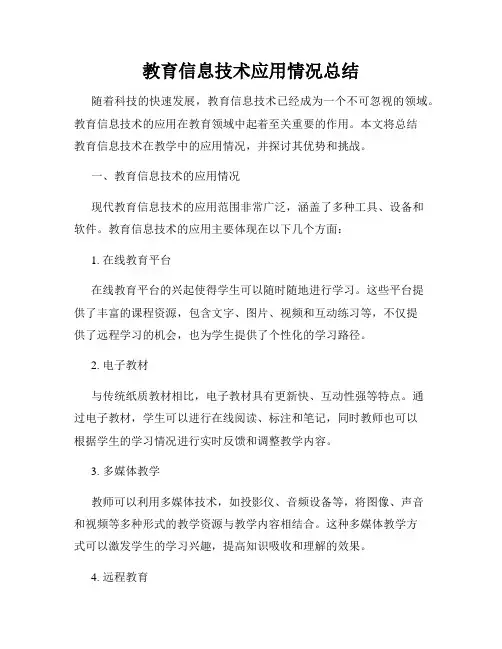 教育信息技术应用情况总结

随着科技的快速发展，教育信息技术已经成为一个不可忽视的领域。教育信息技术的应用在教育领域中起着至关重要的作用。本文将总结教育信息技术在教学中的应用情况，并探讨其优势和挑战。

一、教育信息技术的应用情况

现代教育信息技术的应用范围非常广泛，涵盖了多种工具、设备和软件。教育信息技术的应用主要体现在以下几个方面：

1. 在线教育平台

在线教育平台的兴起使得学生可以随时随地进行学习。这些平台提供了丰富的课程资源，包含文字、图片、视频和互动练习等，不仅提供了远程学习的机会，也为学生提供了个性化的学习路径。

2. 电子教材

与传统纸质教材相比，电子教材具有更新快、互动性强等特点。通过电子教材，学生可以进行在线阅读、标注和笔记，同时教师也可以根据学生的学习情况进行实时反馈和调整教学内容。

3. 多媒体教学

教师可以利用多媒体技术，如投影仪、音频设备等，将图像、声音和视频等多种形式的教学资源与教学内容相结合。这种多媒体教学方式可以激发学生的学习兴趣，提高知识吸收和理解的效果。

4. 远程教育